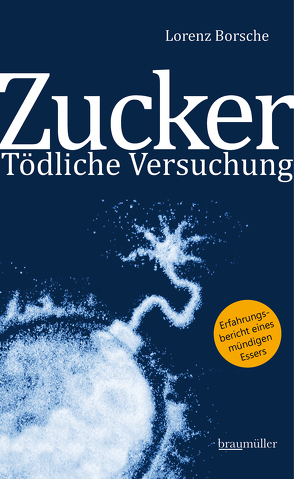 Lorenz Borsche

Zucker
Tödliche Versuchung

Erfahrungsbericht eines mündigen Essers

braumüller